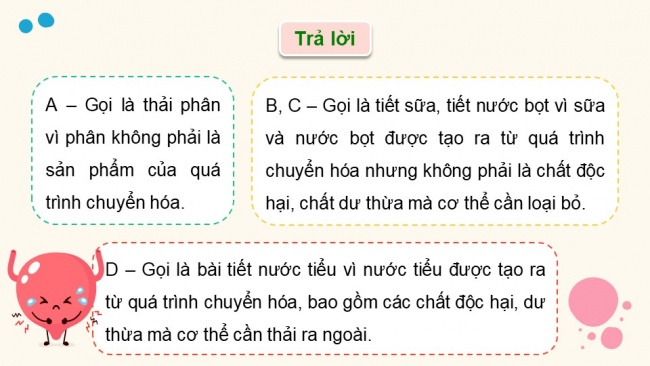 Trả lời

A – Gọi là thải phân vì phân không phải là sản phẩm của quá trình chuyển hóa.

B, C – Gọi là tiết sữa, tiết nước bọt vì sữa và nước bọt được tạo ra từ quá trình chuyển hóa nhưng không phải là chất độc hại, chất dư thừa mà cơ thể cần loại bỏ.

D – Gọi là bài tiết nước tiểu vì nước tiểu được tạo ra từ quá trình chuyển hóa, bao gồm các chất độc hại, dư thừa mà cơ thể cần thải ra ngoài.